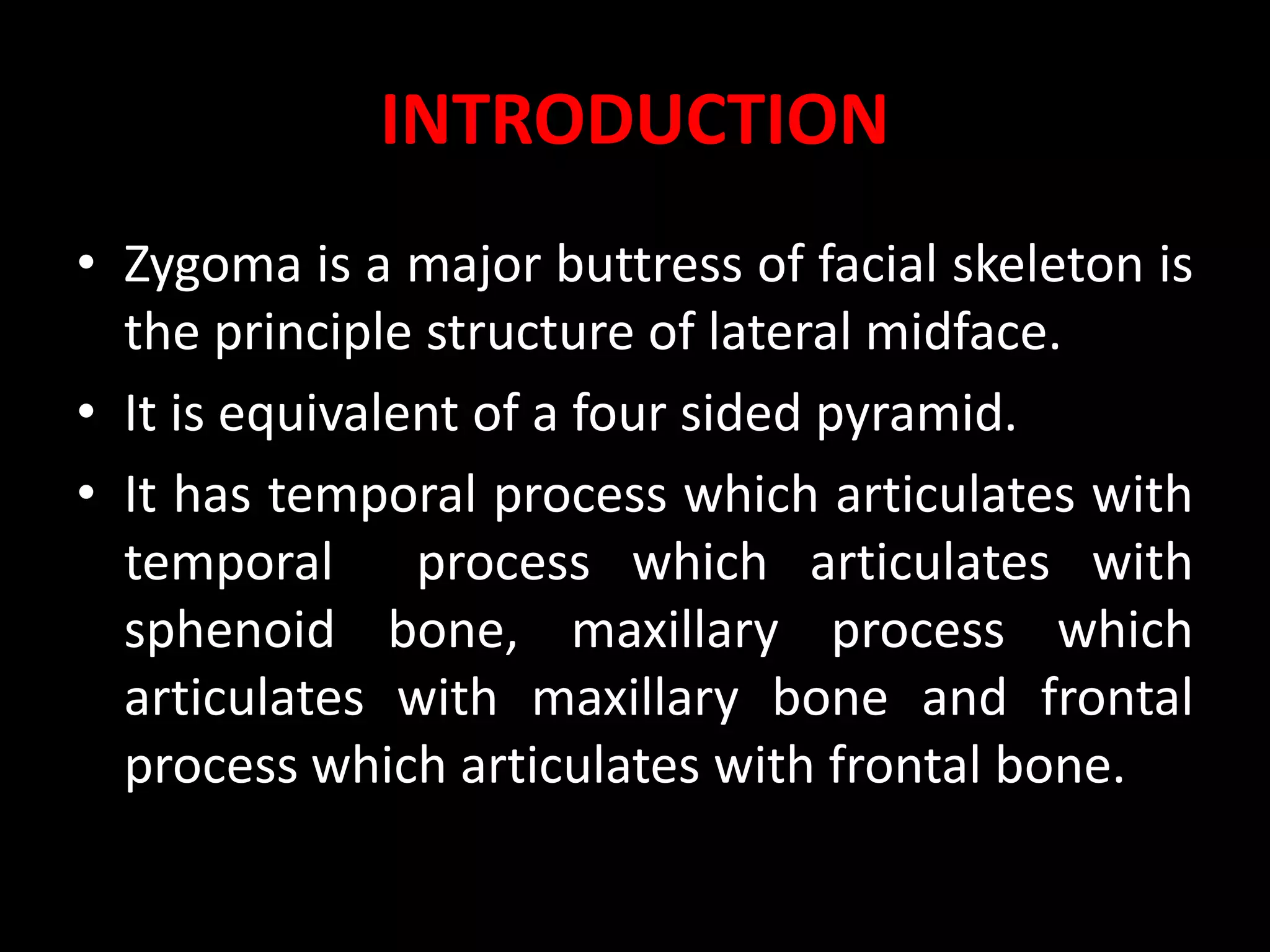 INTRODUCTION

• Zygoma is a major buttress of facial skeleton is the principle structure of lateral midface.

• It is equivalent of a four sided pyramid.

• It has temporal process which articulates with temporal process which articulates with sphenoid bone, maxillary process which articulates with maxillary bone and frontal process which articulates with frontal bone.